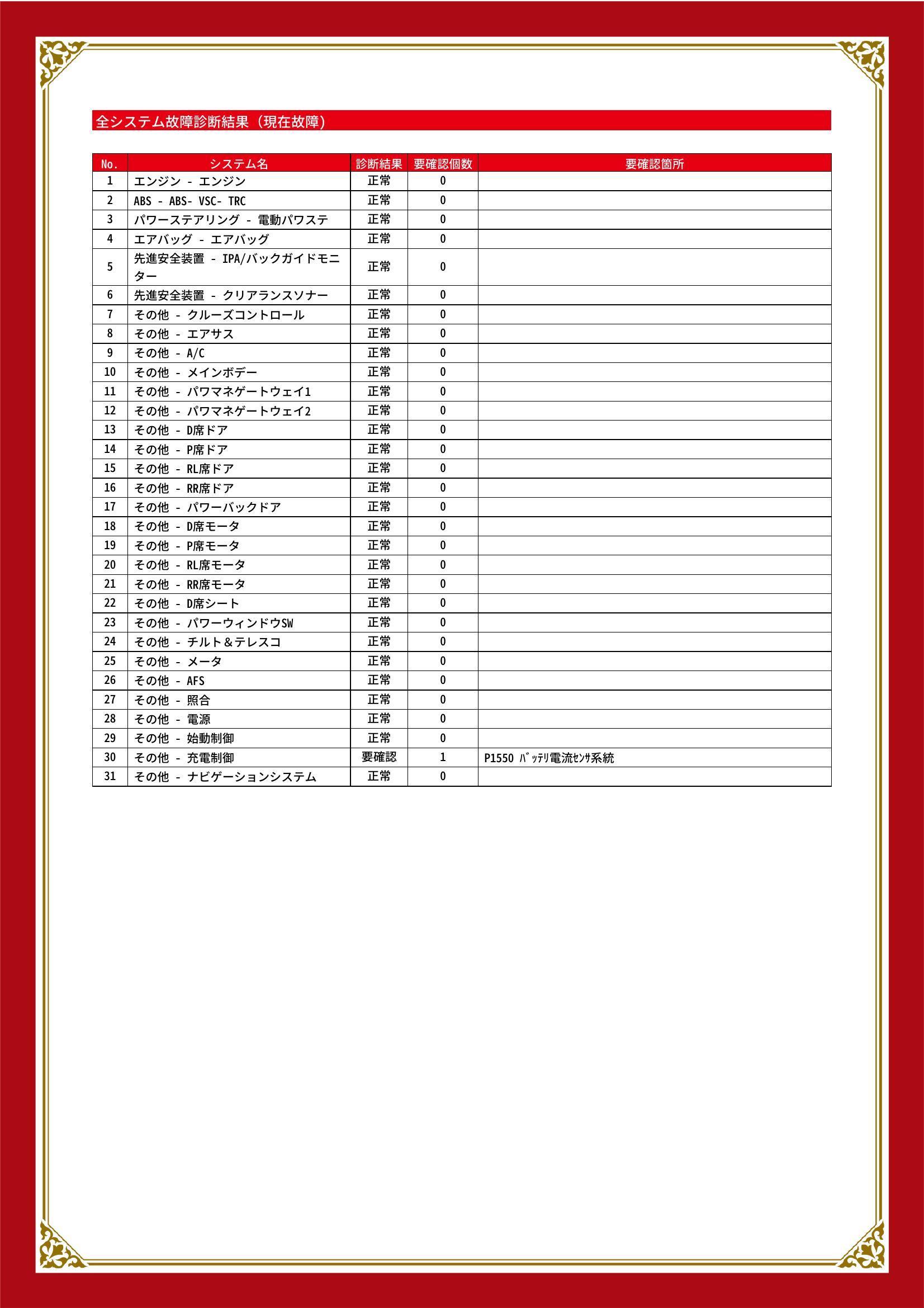 全システム故障診断結果（現在故障）

| No. | システム名 | 診断結果 | 要確認個数 | 要確認箇所 |
|---|---|---|---|---|
| 1 | エンジン - エンジン | 正常 | 0 | |
| 2 | ABS - ABS- VSC- TRC | 正常 | 0 | |
| 3 | パワーステアリング - 電動パワステ | 正常 | 0 | |
| 4 | エアバッグ - エアバッグ | 正常 | 0 | |
| 5 | 先進安全装置 - IPA/バックガイドモニター | 正常 | 0 | |
| 6 | 先進安全装置 - クリアランスソナー | 正常 | 0 | |
| 7 | その他 - クルーズコントロール | 正常 | 0 | |
| 8 | その他 - エアサス | 正常 | 0 | |
| 9 | その他 - A/C | 正常 | 0 | |
| 10 | その他 - メインボデー | 正常 | 0 | |
| 11 | その他 - パワマネゲートウェイ1 | 正常 | 0 | |
| 12 | その他 - パワマネゲートウェイ2 | 正常 | 0 | |
| 13 | その他 - D席ドア | 正常 | 0 | |
| 14 | その他 - P席ドア | 正常 | 0 | |
| 15 | その他 - RL席ドア | 正常 | 0 | |
| 16 | その他 - RR席ドア | 正常 | 0 | |
| 17 | その他 - パワーバックドア | 正常 | 0 | |
| 18 | その他 - D席モータ | 正常 | 0 | |
| 19 | その他 - P席モータ | 正常 | 0 | |
| 20 | その他 - RL席モータ | 正常 | 0 | |
| 21 | その他 - RR席モータ | 正常 | 0 | |
| 22 | その他 - D席シート | 正常 | 0 | |
| 23 | その他 - パワーウィンドウSW | 正常 | 0 | |
| 24 | その他 - チルト＆テレスコ | 正常 | 0 | |
| 25 | その他 - メータ | 正常 | 0 | |
| 26 | その他 - AFS | 正常 | 0 | |
| 27 | その他 - 照合 | 正常 | 0 | |
| 28 | その他 - 電源 | 正常 | 0 | |
| 29 | その他 - 始動制御 | 正常 | 0 | |
| 30 | その他 - 充電制御 | 要確認 | 1 | P1550 ﾊﾞｯﾃﾘ電流ｾﾝｻ系統 |
| 31 | その他 - ナビゲーションシステム | 正常 | 0 | |